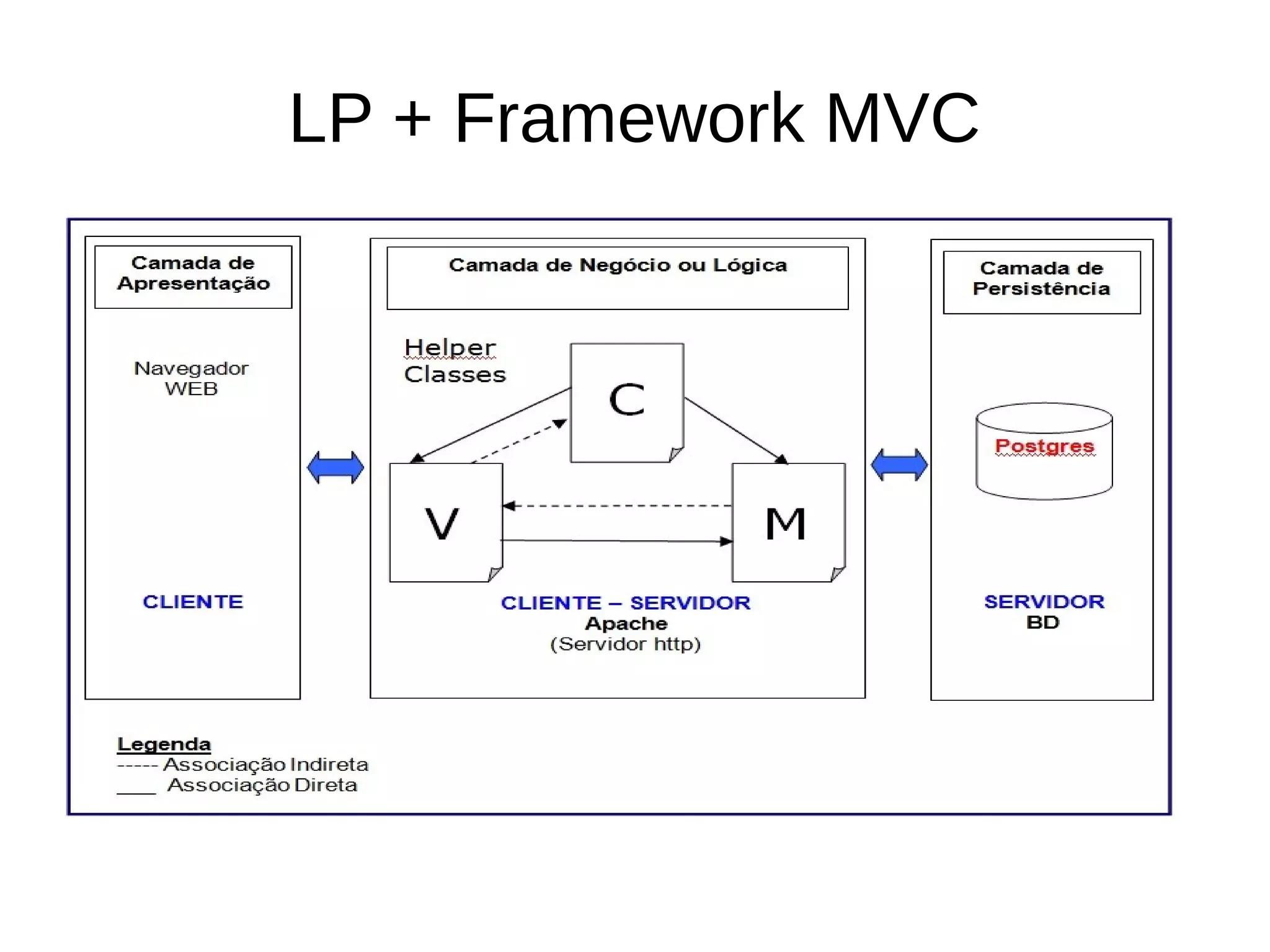 LP + Framework MVC

Camada de Apresentação

Navegador WEB

CLIENTE

Camada de Negócio ou Lógica

Helper Classes

C

V

M

CLIENTE – SERVIDOR
Apache
(Servidor http)

Camada de Persistência

Postgres

SERVIDOR
BD

Legenda
----- Associação Indireta
____ Associação Direta